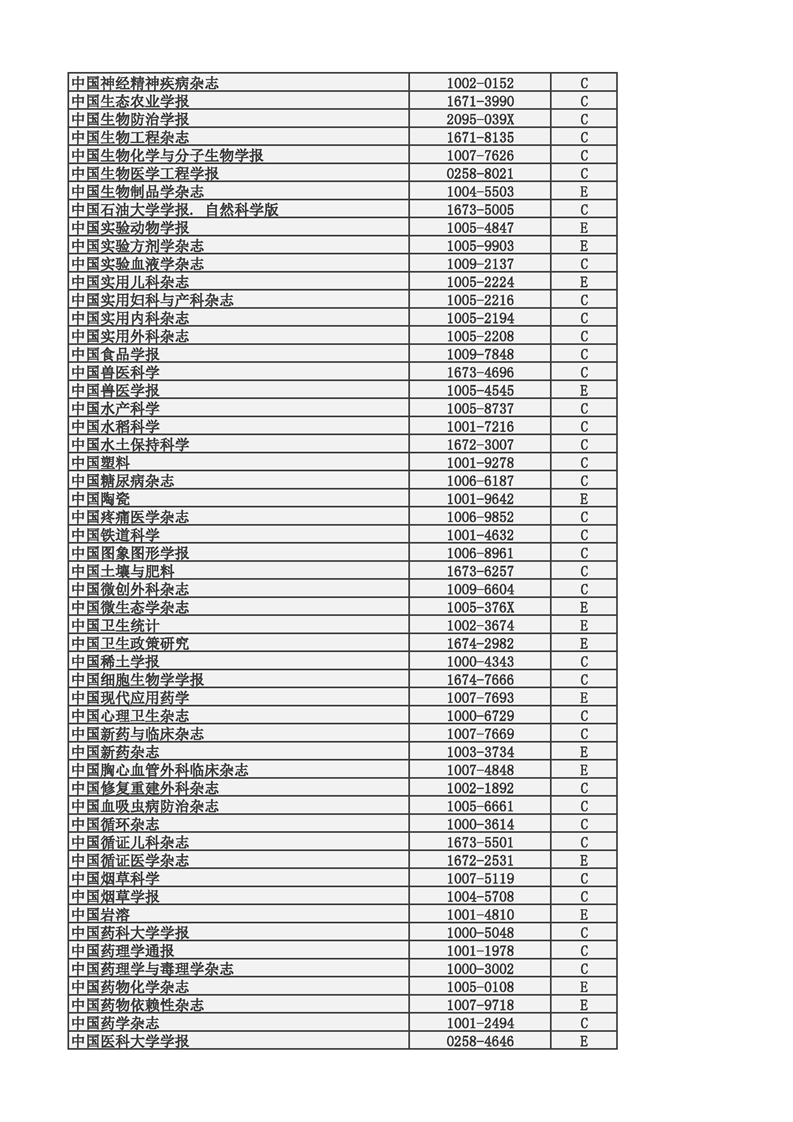 | | | |
|---|---|---|
| 中国神经精神疾病杂志 | 1002-0152 | C |
| 中国生态农业学报 | 1671-3990 | C |
| 中国生物防治学报 | 2095-039X | C |
| 中国生物工程杂志 | 1671-8135 | C |
| 中国生物化学与分子生物学报 | 1007-7626 | C |
| 中国生物医学工程学报 | 0258-8021 | C |
| 中国生物制品学杂志 | 1004-5503 | E |
| 中国石油大学学报. 自然科学版 | 1673-5005 | C |
| 中国实验动物学报 | 1005-4847 | E |
| 中国实验方剂学杂志 | 1005-9903 | E |
| 中国实验血液学杂志 | 1009-2137 | C |
| 中国实用儿科杂志 | 1005-2224 | E |
| 中国实用妇科与产科杂志 | 1005-2216 | C |
| 中国实用内科杂志 | 1005-2194 | C |
| 中国实用外科杂志 | 1005-2208 | C |
| 中国食品学报 | 1009-7848 | C |
| 中国兽医科学 | 1673-4696 | C |
| 中国兽医学报 | 1005-4545 | E |
| 中国水产科学 | 1005-8737 | C |
| 中国水稻科学 | 1001-7216 | C |
| 中国水土保持科学 | 1672-3007 | C |
| 中国塑料 | 1001-9278 | C |
| 中国糖尿病杂志 | 1006-6187 | C |
| 中国陶瓷 | 1001-9642 | E |
| 中国疼痛医学杂志 | 1006-9852 | C |
| 中国铁道科学 | 1001-4632 | C |
| 中国图象图形学报 | 1006-8961 | C |
| 中国土壤与肥料 | 1673-6257 | C |
| 中国微创外科杂志 | 1009-6604 | C |
| 中国微生态学杂志 | 1005-376X | E |
| 中国卫生统计 | 1002-3674 | E |
| 中国卫生政策研究 | 1674-2982 | E |
| 中国稀土学报 | 1000-4343 | C |
| 中国细胞生物学学报 | 1674-7666 | C |
| 中国现代应用药学 | 1007-7693 | E |
| 中国心理卫生杂志 | 1000-6729 | C |
| 中国新药与临床杂志 | 1007-7669 | C |
| 中国新药杂志 | 1003-3734 | E |
| 中国胸心血管外科临床杂志 | 1007-4848 | E |
| 中国修复重建外科杂志 | 1002-1892 | C |
| 中国血吸虫病防治杂志 | 1005-6661 | C |
| 中国循环杂志 | 1000-3614 | C |
| 中国循证儿科杂志 | 1673-5501 | C |
| 中国循证医学杂志 | 1672-2531 | E |
| 中国烟草科学 | 1007-5119 | C |
| 中国烟草学报 | 1004-5708 | C |
| 中国岩溶 | 1001-4810 | E |
| 中国药科大学学报 | 1000-5048 | C |
| 中国药理学通报 | 1001-1978 | C |
| 中国药理学与毒理学杂志 | 1000-3002 | C |
| 中国药物化学杂志 | 1005-0108 | E |
| 中国药物依赖性杂志 | 1007-9718 | E |
| 中国药学杂志 | 1001-2494 | C |
| 中国医科大学学报 | 0258-4646 | E |